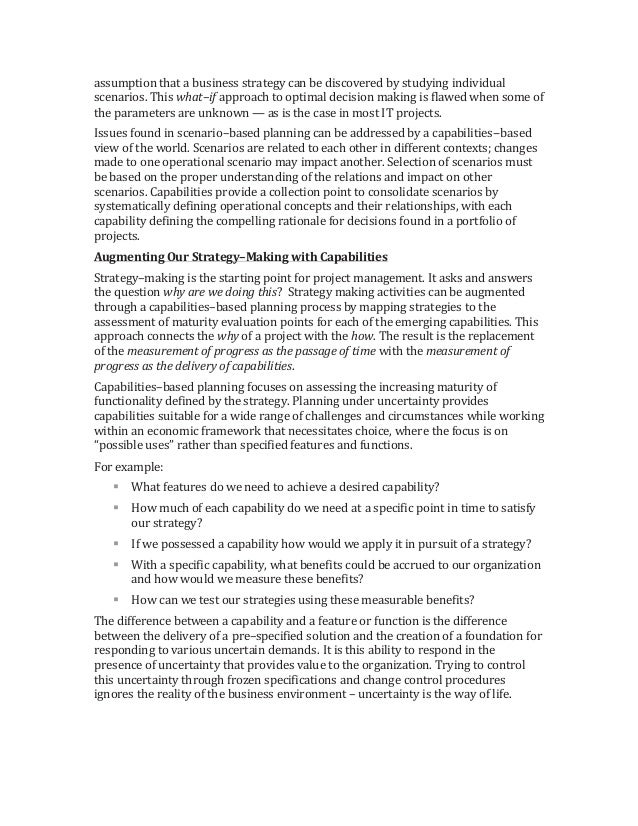 assumption that a business strategy can be discovered by studying individual scenarios. This what–if approach to optimal decision making is flawed when some of the parameters are unknown — as is the case in most IT projects.

Issues found in scenario–based planning can be addressed by a capabilities–based view of the world. Scenarios are related to each other in different contexts; changes made to one operational scenario may impact another. Selection of scenarios must be based on the proper understanding of the relations and impact on other scenarios. Capabilities provide a collection point to consolidate scenarios by systematically defining operational concepts and their relationships, with each capability defining the compelling rationale for decisions found in a portfolio of projects.

Augmenting Our Strategy–Making with Capabilities

Strategy–making is the starting point for project management. It asks and answers the question why are we doing this? Strategy making activities can be augmented through a capabilities–based planning process by mapping strategies to the assessment of maturity evaluation points for each of the emerging capabilities. This approach connects the why of a project with the how. The result is the replacement of the measurement of progress as the passage of time with the measurement of progress as the delivery of capabilities.

Capabilities–based planning focuses on assessing the increasing maturity of functionality defined by the strategy. Planning under uncertainty provides capabilities suitable for a wide range of challenges and circumstances while working within an economic framework that necessitates choice, where the focus is on "possible uses" rather than specified features and functions.

For example:

▪ What features do we need to achieve a desired capability?

▪ How much of each capability do we need at a specific point in time to satisfy our strategy?

▪ If we possessed a capability how would we apply it in pursuit of a strategy?

▪ With a specific capability, what benefits could be accrued to our organization and how would we measure these benefits?

▪ How can we test our strategies using these measurable benefits?

The difference between a capability and a feature or function is the difference between the delivery of a pre–specified solution and the creation of a foundation for responding to various uncertain demands. It is this ability to respond in the presence of uncertainty that provides value to the organization. Trying to control this uncertainty through frozen specifications and change control procedures ignores the reality of the business environment – uncertainty is the way of life.